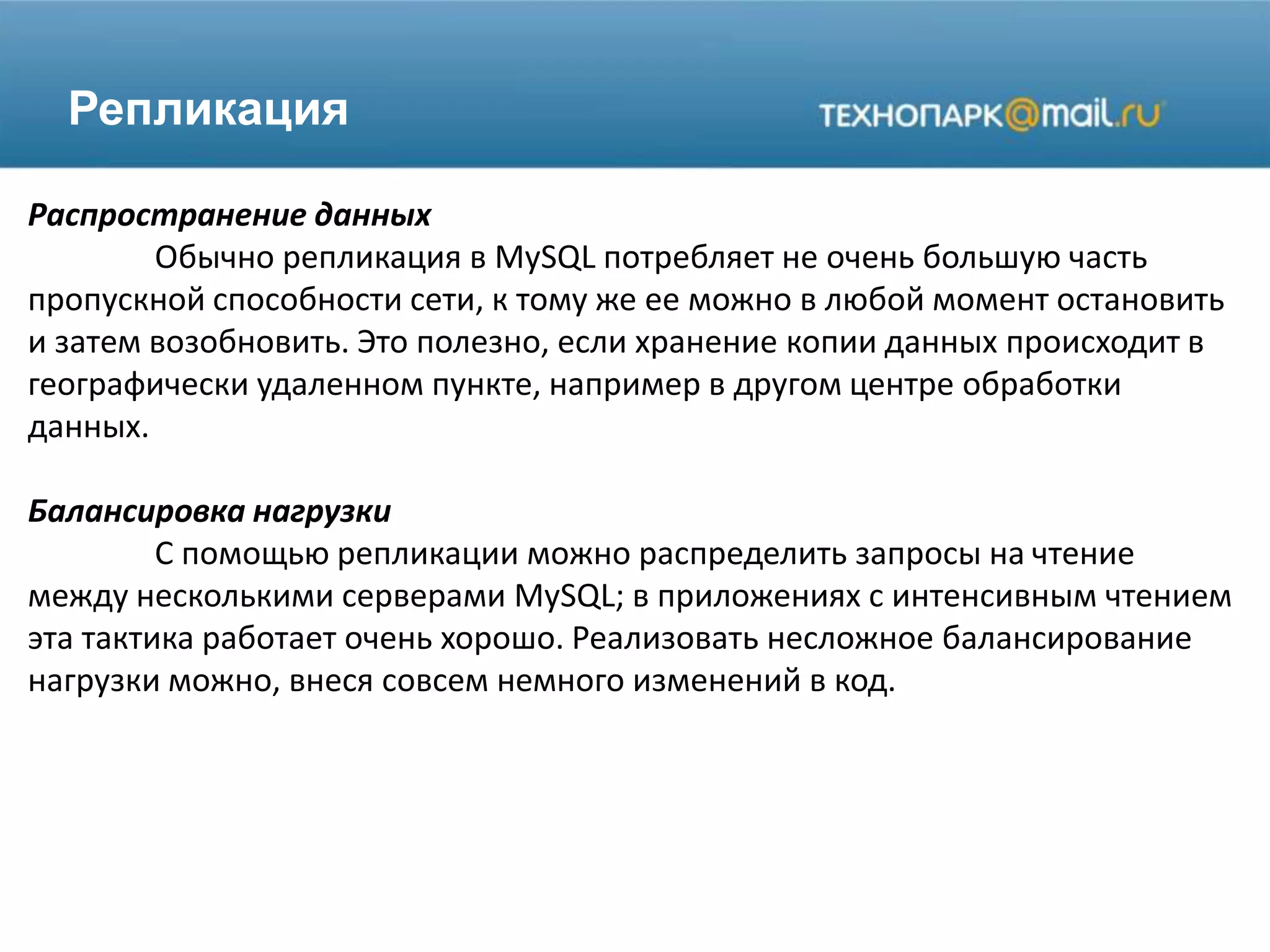 Репликация

ТЕХНОПАРК@mail.ru

Распространение данных

Обычно репликация в MySQL потребляет не очень большую часть пропускной способности сети, к тому же ее можно в любой момент остановить и затем возобновить. Это полезно, если хранение копии данных происходит в географически удаленном пункте, например в другом центре обработки данных.

Балансировка нагрузки

С помощью репликации можно распределить запросы на чтение между несколькими серверами MySQL; в приложениях с интенсивным чтением эта тактика работает очень хорошо. Реализовать несложное балансирование нагрузки можно, внеся совсем немного изменений в код.